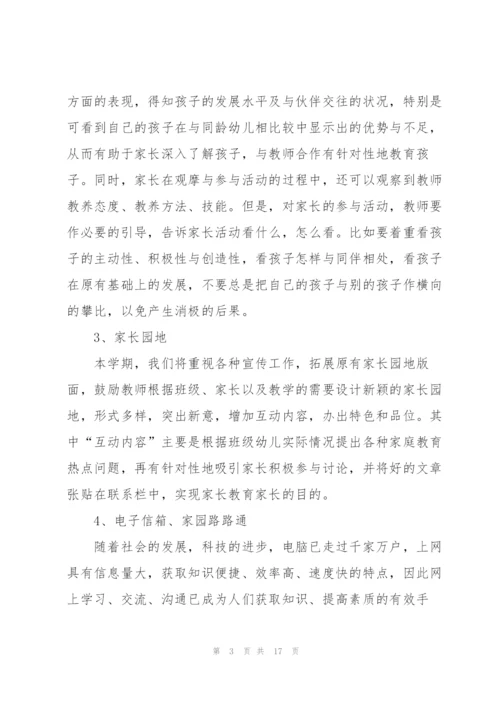 方面的表现，得知孩子的发展水平及与伙伴交往的状况，特别是可看到自己的孩子在与同龄幼儿相比较中显示出的优势与不足，从而有助于家长深入了解孩子，与教师合作有针对性地教育孩子。同时，家长在观摩与参与活动的过程中，还可以观察到教师教养态度、教养方法、技能。但是，对家长的参与活动，教师要作必要的引导，告诉家长活动看什么，怎么看。比如要着重看孩子的主动性、积极性与创造性，看孩子怎样与同伴相处，看孩子在原有基础上的发展，不要总是把自己的孩子与别的孩子作横向的攀比，以免产生消极的后果。

3、家长园地

本学期，我们将重视各种宣传工作，拓展原有家长园地版面，鼓励教师根据班级、家长以及教学的需要设计新颖的家长园地，形式多样，突出新意，增加互动内容，办出特色和品位。其中“互动内容”主要是根据班级幼儿实际情况提出各种家庭教育热点问题，再有针对性地吸引家长积极参与讨论，并将好的文章张贴在联系栏中，实现家长教育家长的目的。

4、电子信箱、家园路路通

随着社会的发展，科技的进步，电脑已走过千家万户，上网具有信息量大，获取知识便捷、效率高、速度快的特点，因此网上学习、交流、沟通已成为人们获取知识、提高素质的有效手

第 3 页 共 17 页